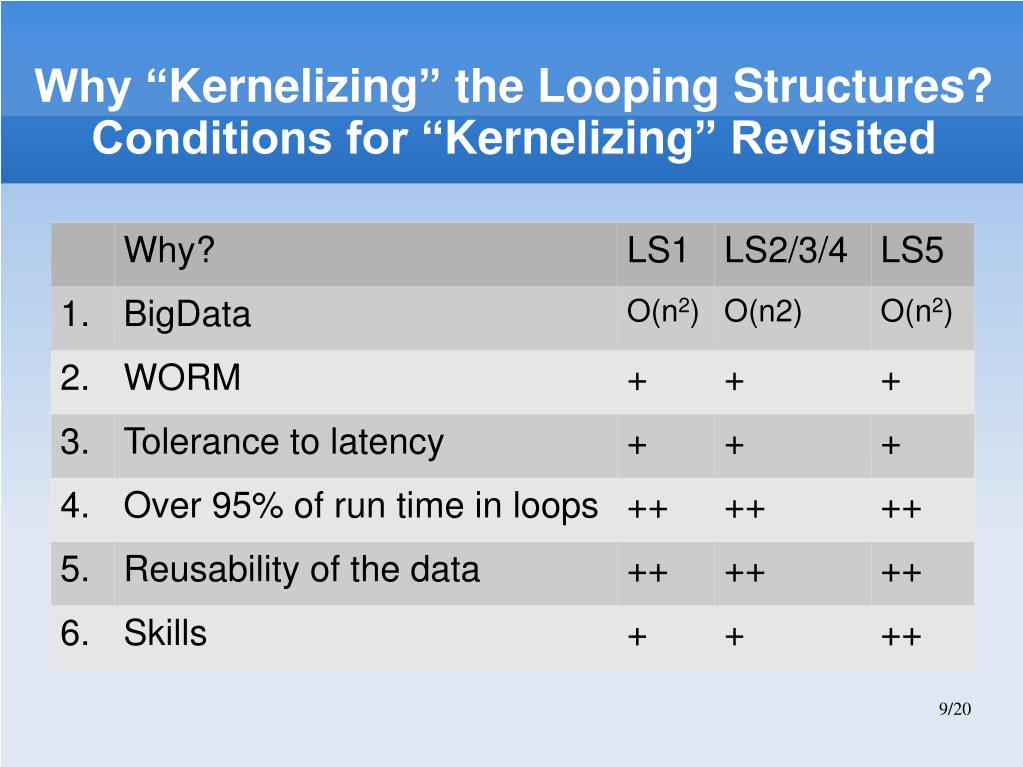 Why "Kernelizing" the Looping Structures?
Conditions for "Kernelizing" Revisited

|  | Why? | LS1 | LS2/3/4 | LS5 |
|---|---|---|---|---|
| 1. | BigData | $O(n^2)$ | O(n2) | $O(n^2)$ |
| 2. | WORM | + | + | + |
| 3. | Tolerance to latency | + | + | + |
| 4. | Over 95% of run time in loops | ++ | ++ | ++ |
| 5. | Reusability of the data | ++ | ++ | ++ |
| 6. | Skills | + | + | ++ |

9/20